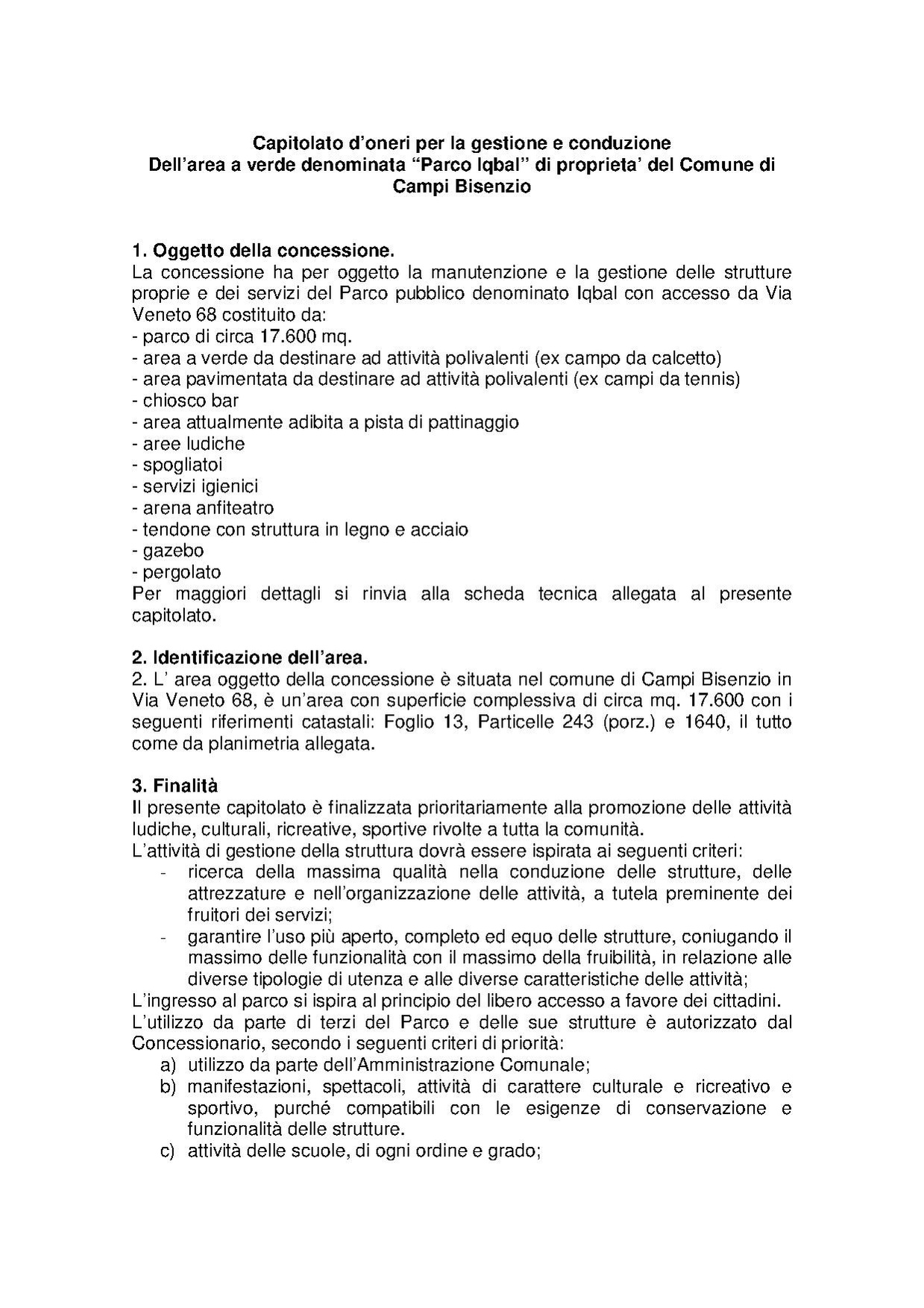 Capitolato d'oneri per la gestione e conduzione
Dell'area a verde denominata "Parco Iqbal" di proprieta' del Comune di Campi Bisenzio

1. Oggetto della concessione.
La concessione ha per oggetto la manutenzione e la gestione delle strutture proprie e dei servizi del Parco pubblico denominato Iqbal con accesso da Via Veneto 68 costituito da:
- parco di circa 17.600 mq.
- area a verde da destinare ad attività polivalenti (ex campo da calcetto)
- area pavimentata da destinare ad attività polivalenti (ex campi da tennis)
- chiosco bar
- area attualmente adibita a pista di pattinaggio
- aree ludiche
- spogliatoi
- servizi igienici
- arena anfiteatro
- tendone con struttura in legno e acciaio
- gazebo
- pergolato
Per maggiori dettagli si rinvia alla scheda tecnica allegata al presente capitolato.

2. Identificazione dell'area.
2. L' area oggetto della concessione è situata nel comune di Campi Bisenzio in Via Veneto 68, è un'area con superficie complessiva di circa mq. 17.600 con i seguenti riferimenti catastali: Foglio 13, Particelle 243 (porz.) e 1640, il tutto come da planimetria allegata.

3. Finalità
Il presente capitolato è finalizzata prioritariamente alla promozione delle attività ludiche, culturali, ricreative, sportive rivolte a tutta la comunità.
L'attività di gestione della struttura dovrà essere ispirata ai seguenti criteri:
- ricerca della massima qualità nella conduzione delle strutture, delle attrezzature e nell'organizzazione delle attività, a tutela preminente dei fruitori dei servizi;
- garantire l'uso più aperto, completo ed equo delle strutture, coniugando il massimo delle funzionalità con il massimo della fruibilità, in relazione alle diverse tipologie di utenza e alle diverse caratteristiche delle attività;
L'ingresso al parco si ispira al principio del libero accesso a favore dei cittadini.
L'utilizzo da parte di terzi del Parco e delle sue strutture è autorizzato dal Concessionario, secondo i seguenti criteri di priorità:
a) utilizzo da parte dell'Amministrazione Comunale;
b) manifestazioni, spettacoli, attività di carattere culturale e ricreativo e sportivo, purché compatibili con le esigenze di conservazione e funzionalità delle strutture.
c) attività delle scuole, di ogni ordine e grado;